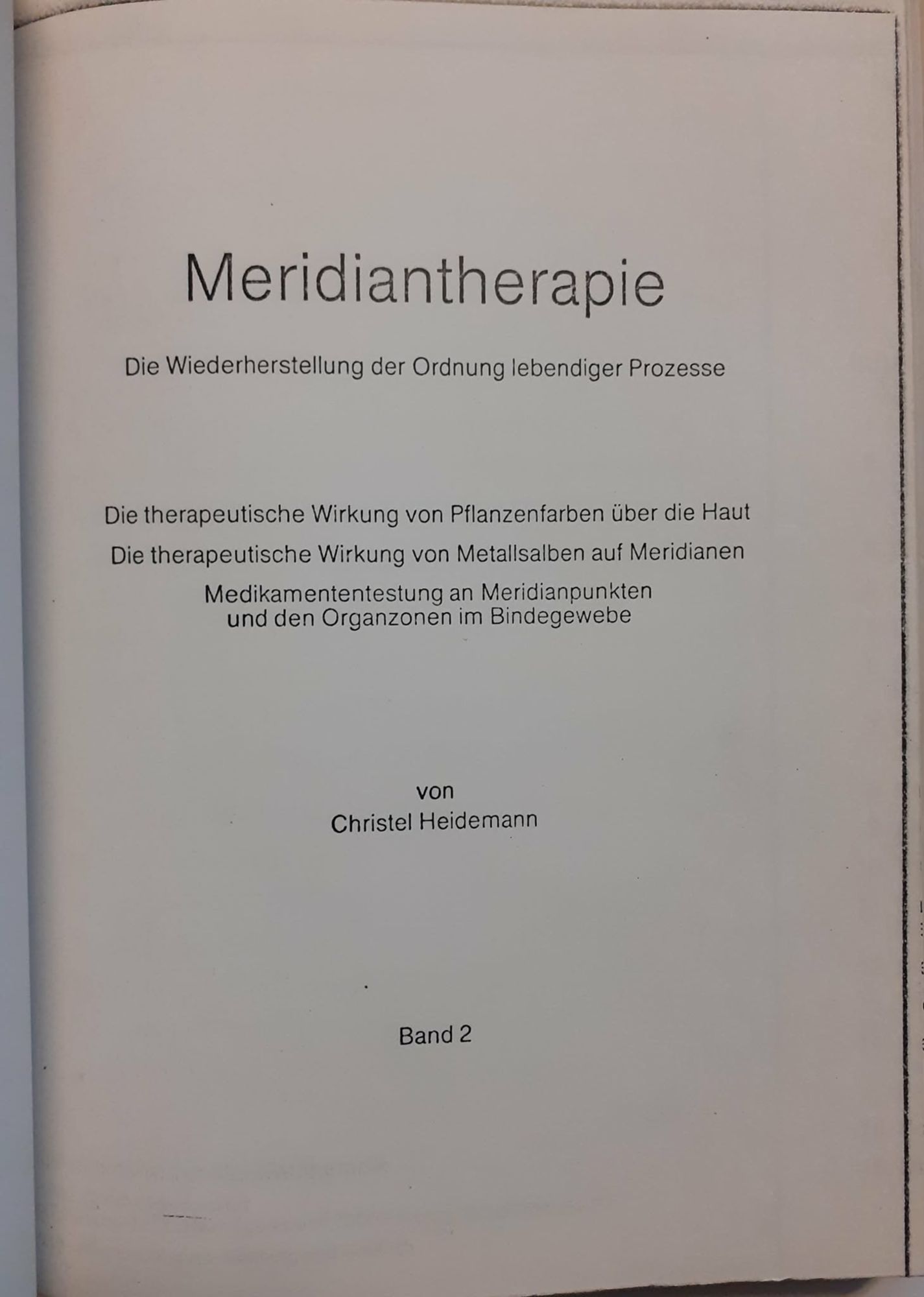 Meridiantherapie

Die Wiederherstellung der Ordnung lebendiger Prozesse

Die therapeutische Wirkung von Pflanzenfarben über die Haut

Die therapeutische Wirkung von Metallsalben auf Meridianen

Medikamententestung an Meridianpunkten und den Organzonen im Bindegewebe

von
Christel Heidemann

Band 2